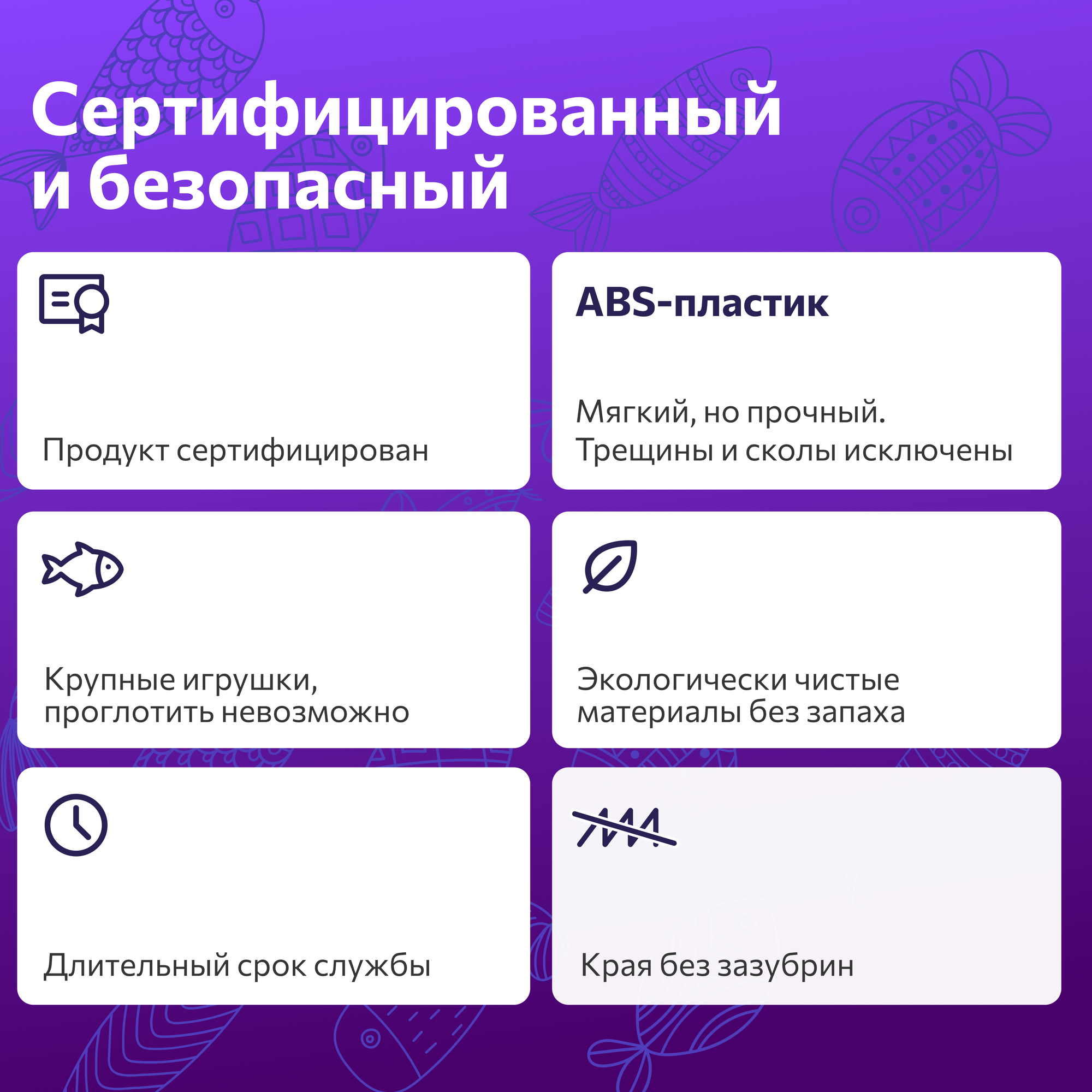 Сертифицированный и безопасный

Продукт сертифицирован

ABS-пластик

Мягкий, но прочный. Трещины и сколы исключены

Крупные игрушки, проглотить невозможно

Экологически чистые материалы без запаха

Длительный срок службы

Края без зазубрин